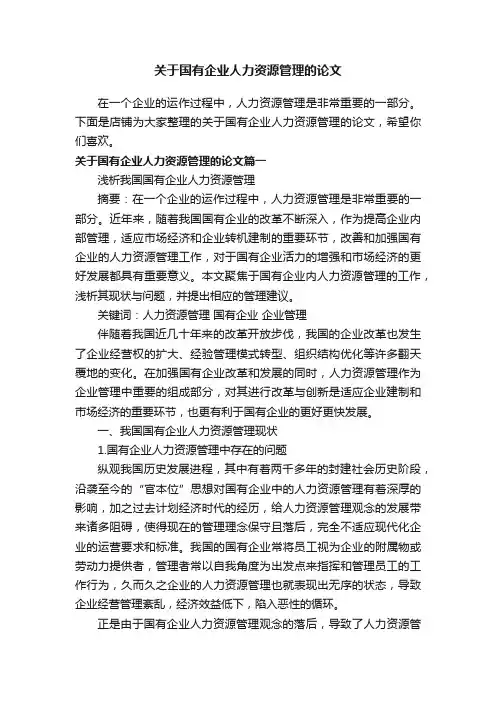 关于国有企业人力资源管理的论文

在一个企业的运作过程中，人力资源管理是非常重要的一部分。下面是店铺为大家整理的关于国有企业人力资源管理的论文，希望你们喜欢。

关于国有企业人力资源管理的论文篇一

浅析我国国有企业人力资源管理

摘要：在一个企业的运作过程中，人力资源管理是非常重要的一部分。近年来，随着我国国有企业的改革不断深入，作为提高企业内部管理，适应市场经济和企业转机建制的重要环节，改善和加强国有企业的人力资源管理工作，对于国有企业活力的增强和市场经济的更好发展都具有重要意义。本文聚焦于国有企业内人力资源管理的工作，浅析其现状与问题，并提出相应的管理建议。

关键词：人力资源管理 国有企业 企业管理

伴随着我国近几十年来的改革开放步伐，我国的企业改革也发生了企业经营权的扩大、经验管理模式转型、组织结构优化等许多翻天覆地的变化。在加强国有企业改革和发展的同时，人力资源管理作为企业管理中重要的组成部分，对其进行改革与创新是适应企业建制和市场经济的重要环节，也更有利于国有企业的更好更快发展。

一、我国国有企业人力资源管理现状

1.国有企业人力资源管理中存在的问题

纵观我国历史发展进程，其中有着两千多年的封建社会历史阶段，沿袭至今的“官本位”思想对国有企业中的人力资源管理有着深厚的影响，加之过去计划经济时代的经历，给人力资源管理观念的发展带来诸多阻碍，使得现在的管理理念保守且落后，完全不适应现代化企业的运营要求和标准。我国的国有企业常将员工视为企业的附属物或劳动力提供者，管理者常以自我角度为出发点来指挥和管理员工的工作行为，久而久之企业的人力资源管理也就表现出无序的状态，导致企业经营管理紊乱，经济效益低下，陷入恶性的循环。

正是由于国有企业人力资源管理观念的落后，导致了人力资源管